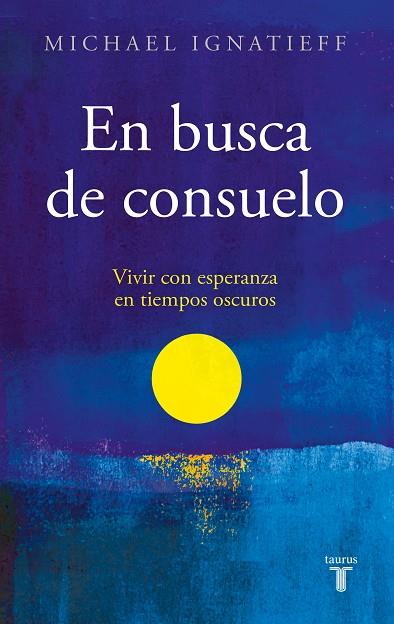 MICHAEL IGNATIEFF

En busca de consuelo

Vivir con esperanza en tiempos oscuros

taurus
T